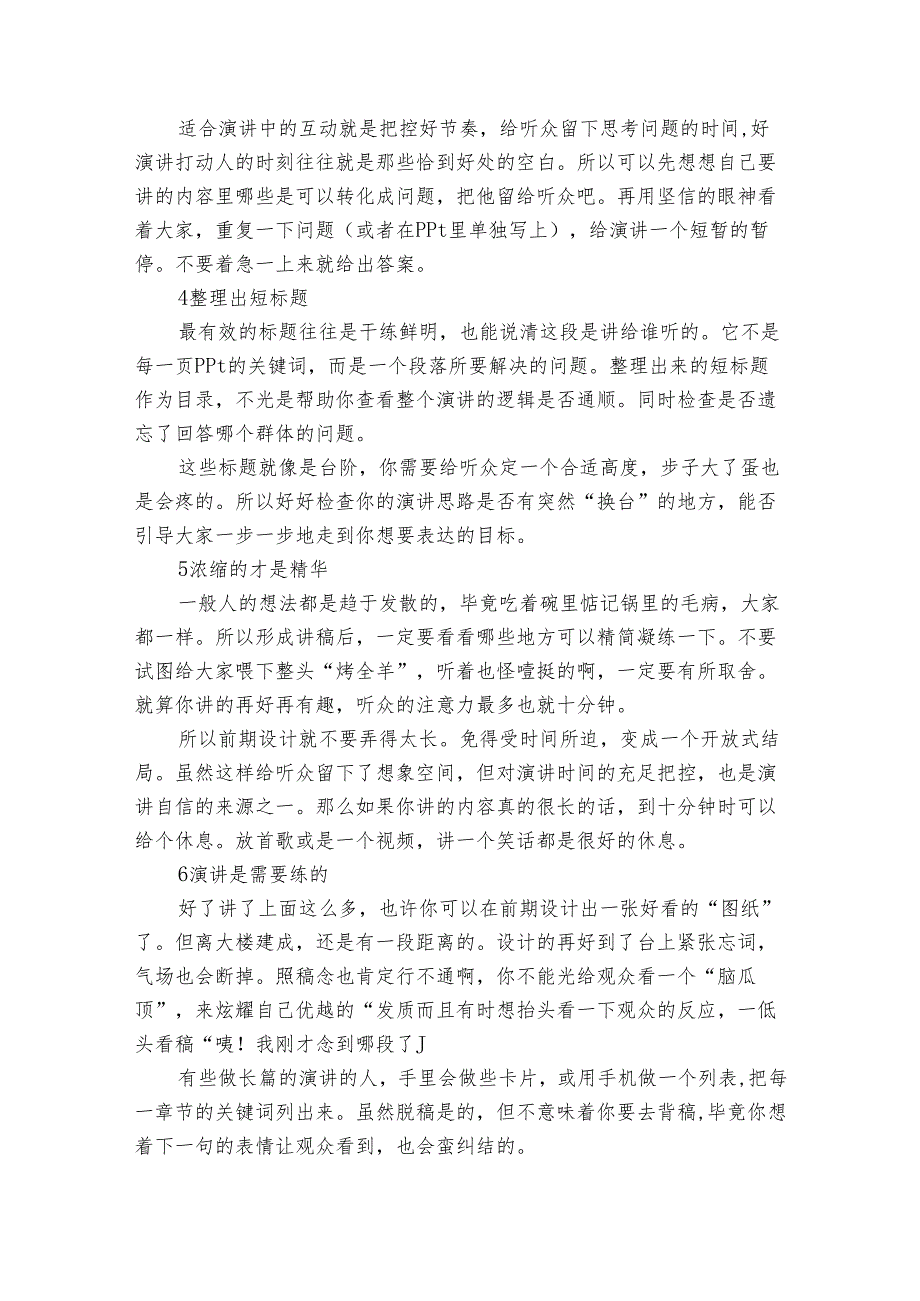 适合演讲中的互动就是把控好节奏，给听众留下思考问题的时间,好演讲打动人的时刻往往就是那些恰到好处的空白。所以可以先想想自己要讲的内容里哪些是可以转化成问题，把他留给听众吧。再用坚信的眼神看着大家，重复一下问题（或者在PPt里单独写上），给演讲一个短暂的暂停。不要着急一上来就给出答案。

4整理出短标题

最有效的标题往往是干练鲜明，也能说清这段是讲给谁听的。它不是每一页PPt的关键词，而是一个段落所要解决的问题。整理出来的短标题作为目录，不光是帮助你查看整个演讲的逻辑是否通顺。同时检查是否遗忘了回答哪个群体的问题。

这些标题就像是台阶，你需要给听众定一个合适高度，步子大了蛋也是会疼的。所以好好检查你的演讲思路是否有突然“换台”的地方，能否引导大家一步一步地走到你想要表达的目标。

5浓缩的才是精华

一般人的想法都是趋于发散的，毕竟吃着碗里惦记锅里的毛病，大家都一样。所以形成讲稿后，一定要看看哪些地方可以精简凝练一下。不要试图给大家喂下整头“烤全羊”，听着也怪噎挺的啊，一定要有所取舍。就算你讲的再好再有趣，听众的注意力最多也就十分钟。

所以前期设计就不要弄得太长。免得受时间所迫，变成一个开放式结局。虽然这样给听众留下了想象空间，但对演讲时间的充足把控，也是演讲自信的来源之一。那么如果你讲的内容真的很长的话，到十分钟时可以给个休息。放首歌或是一个视频，讲一个笑话都是很好的休息。

6演讲是需要练的

好了讲了上面这么多，也许你可以在前期设计出一张好看的“图纸”了。但离大楼建成，还是有一段距离的。设计的再好到了台上紧张忘词，气场也会断掉。照稿念也肯定行不通啊，你不能光给观众看一个“脑瓜顶”，来炫耀自己优越的“发质而且有时想抬头看一下观众的反应，一低头看稿“咦！我刚才念到哪段了J

有些做长篇的演讲的人，手里会做些卡片，或用手机做一个列表,把每一章节的关键词列出来。虽然脱稿是的，但不意味着你要去背稿,毕竟你想着下一句的表情让观众看到，也会蛮纠结的。